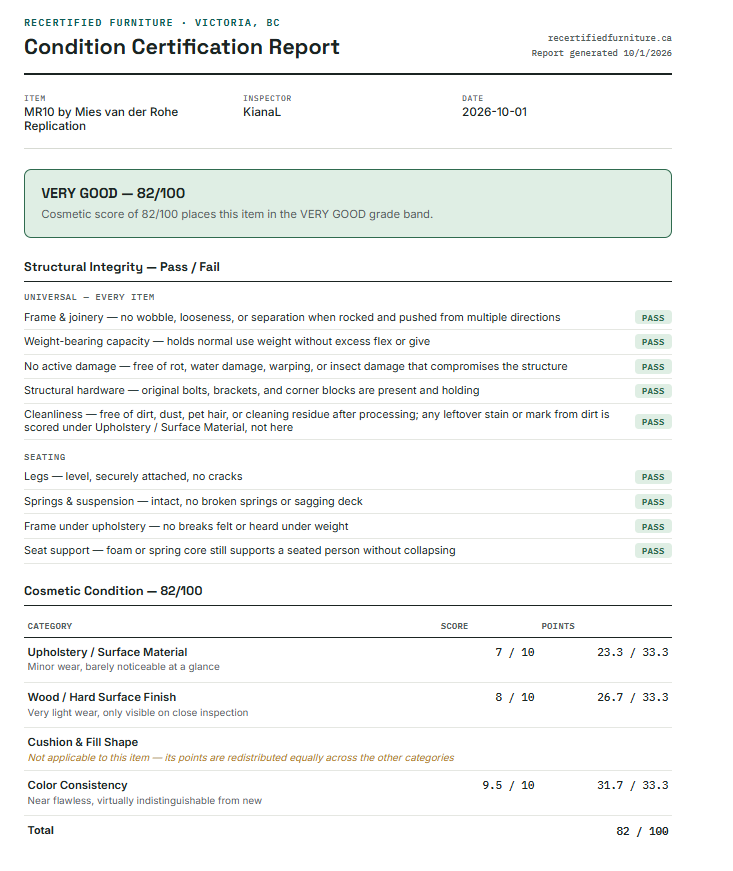 RECERTIFIED FURNITURE · VICTORIA, BC

Condition Certification Report

recertifiedfurniture.ca
Report generated 10/1/2026

ITEM
MR10 by Mies van der Rohe Replication

INSPECTOR
KianaL

DATE
2026-10-01

VERY GOOD — 82/100

Cosmetic score of 82/100 places this item in the VERY GOOD grade band.

Structural Integrity — Pass / Fail

UNIVERSAL — EVERY ITEM

Frame & joinery — no wobble, looseness, or separation when rocked and pushed from multiple directions PASS

Weight-bearing capacity — holds normal use weight without excess flex or give PASS

No active damage — free of rot, water damage, warping, or insect damage that compromises the structure PASS

Structural hardware — original bolts, brackets, and corner blocks are present and holding PASS

Cleanliness — free of dirt, dust, pet hair, or cleaning residue after processing; any leftover stain or mark from dirt is scored under Upholstery / Surface Material, not here PASS

SEATING

Legs — level, securely attached, no cracks PASS

Springs & suspension — intact, no broken springs or sagging deck PASS

Frame under upholstery — no breaks felt or heard under weight PASS

Seat support — foam or spring core still supports a seated person without collapsing PASS

Cosmetic Condition — 82/100

| CATEGORY | SCORE | POINTS |
|---|---|---|
| Upholstery / Surface Material Minor wear, barely noticeable at a glance | 7 / 10 | 23.3 / 33.3 |
| Wood / Hard Surface Finish Very light wear, only visible on close inspection | 8 / 10 | 26.7 / 33.3 |
| Cushion & Fill Shape Not applicable to this item — its points are redistributed equally across the other categories | | |
| Color Consistency Near flawless, virtually indistinguishable from new | 9.5 / 10 | 31.7 / 33.3 |
| Total | | 82 / 100 |